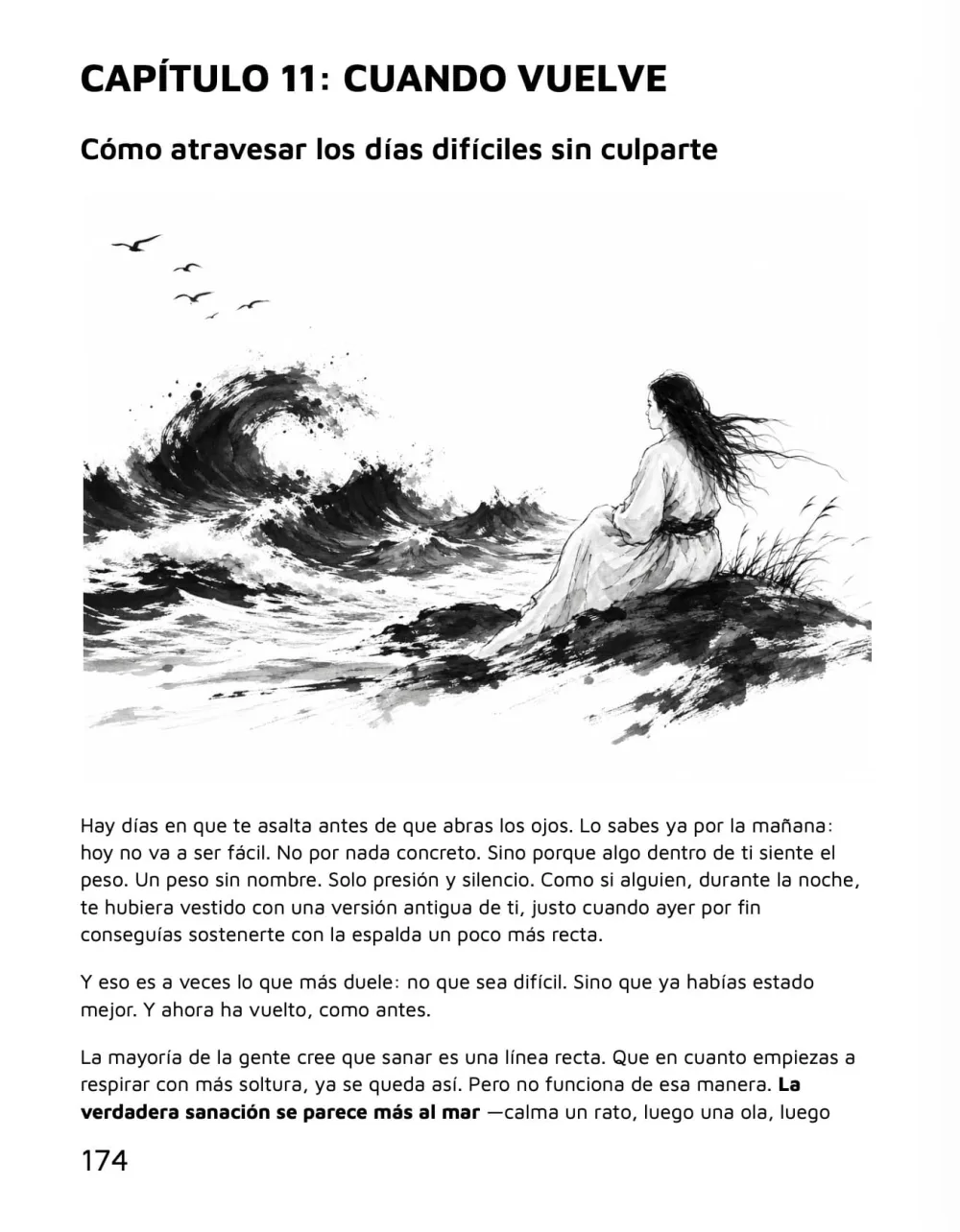 CAPÍTULO 11: CUANDO VUELVE

Cómo atravesar los días difíciles sin culparte

Hay días en que te asalta antes de que abras los ojos. Lo sabes ya por la mañana: hoy no va a ser fácil. No por nada concreto. Sino porque algo dentro de ti siente el peso. Un peso sin nombre. Solo presión y silencio. Como si alguien, durante la noche, te hubiera vestido con una versión antigua de ti, justo cuando ayer por fin conseguías sostenerte con la espalda un poco más recta.

Y eso es a veces lo que más duele: no que sea difícil. Sino que ya habías estado mejor. Y ahora ha vuelto, como antes.

La mayoría de la gente cree que sanar es una línea recta. Que en cuanto empiezas a respirar con más soltura, ya se queda así. Pero no funciona de esa manera. **La verdadera sanación se parece más al mar** —calma un rato, luego una ola, luego

174